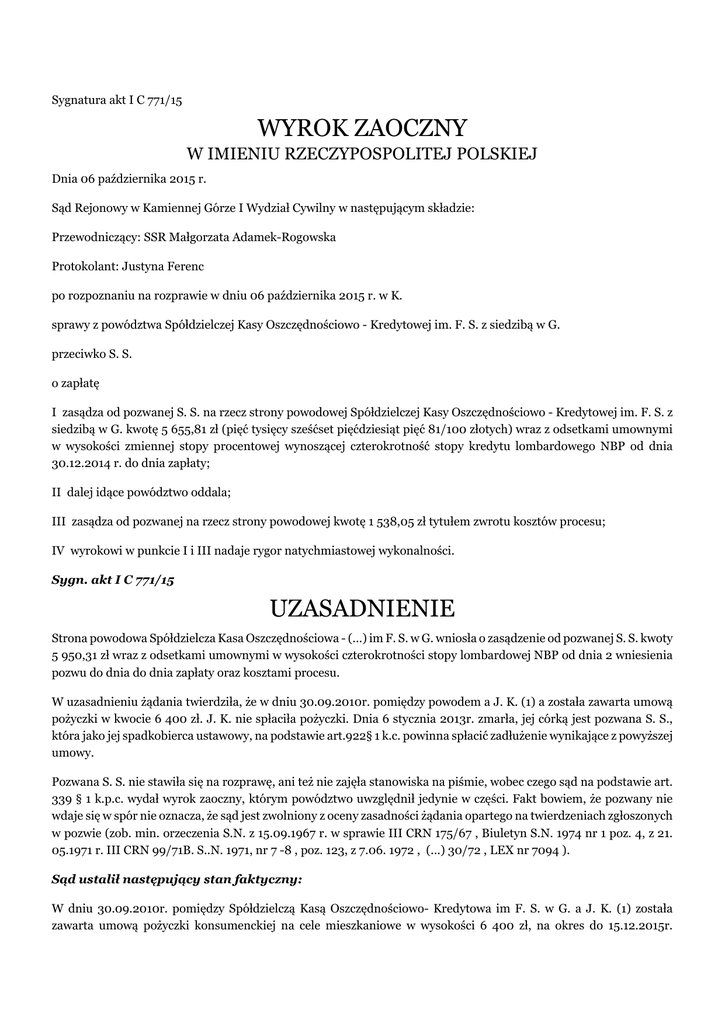 Sygnatura akt I C 771/15

WYROK ZAOCZNY
W IMIENIU RZECZYPOSPOLITEJ POLSKIEJ

Dnia 06 października 2015 r.

Sąd Rejonowy w Kamiennej Górze I Wydział Cywilny w następującym składzie:

Przewodniczący: SSR Małgorzata Adamek-Rogowska

Protokolant: Justyna Ferenc

po rozpoznaniu na rozprawie w dniu 06 października 2015 r. w K.

sprawy z powództwa Spółdzielczej Kasy Oszczędnościowo - Kredytowej im. F. S. z siedzibą w G.

przeciwko S. S.

o zapłatę

I zasądza od pozwanej S. S. na rzecz strony powodowej Spółdzielczej Kasy Oszczędnościowo - Kredytowej im. F. S. z siedzibą w G. kwotę 5 655,81 zł (pięć tysięcy sześćset pięćdziesiąt pięć 81/100 złotych) wraz z odsetkami umownymi w wysokości zmiennej stopy procentowej wynoszącej czterokrotność stopy kredytu lombardowego NBP od dnia 30.12.2014 r. do dnia zapłaty;

II dalej idące powództwo oddala;

III zasądza od pozwanej na rzecz strony powodowej kwotę 1 538,05 zł tytułem zwrotu kosztów procesu;

IV wyrokowi w punkcie I i III nadaje rygor natychmiastowej wykonalności.

Sygn. akt I C 771/15

UZASADNIENIE

Strona powodowa Spółdzielcza Kasa Oszczędnościowa - (...) im F. S. w G. wniosła o zasądzenie od pozwanej S. S. kwoty 5 950,31 zł wraz z odsetkami umownymi w wysokości czterokrotności stopy lombardowej NBP od dnia 2 wniesienia pozwu do dnia do dnia zapłaty oraz kosztami procesu.

W uzasadnieniu żądania twierdziła, że w dniu 30.09.2010r. pomiędzy powodem a J. K. (1) a została zawarta umową pożyczki w kwocie 6 400 zł. J. K. nie spłaciła pożyczki. Dnia 6 stycznia 2013r. zmarła, jej córką jest pozwana S. S., która jako jej spadkobierca ustawowy, na podstawie art.922§ 1 k.c. powinna spłacić zadłużenie wynikające z powyższej umowy.

Pozwana S. S. nie stawiła się na rozprawę, ani też nie zajęła stanowiska na piśmie, wobec czego sąd na podstawie art. 339 § 1 k.p.c. wydał wyrok zaoczny, którym powództwo uwzględnił jedynie w części. Fakt bowiem, że pozwany nie wdaje się w spór nie oznacza, że sąd jest zwolniony z oceny zasadności żądania opartego na twierdzeniach zgłoszonych w pozwie (zob. min. orzeczenia S.N. z 15.09.1967 r. w sprawie III CRN 175/67 , Biuletyn S.N. 1974 nr 1 poz. 4, z 21. 05.1971 r. III CRN 99/71B. S..N. 1971, nr 7 -8 , poz. 123, z 7.06. 1972 , (...) 30/72 , LEX nr 7094 ).

Sąd ustalił następujący stan faktyczny:

W dniu 30.09.2010r. pomiędzy Spółdzielczą Kasą Oszczędnościowo- Kredytowa im F. S. w G. a J. K. (1) została zawarta umową pożyczki konsumenckiej na cele mieszkaniowe w wysokości 6 400 zł, na okres do 15.12.2015r.